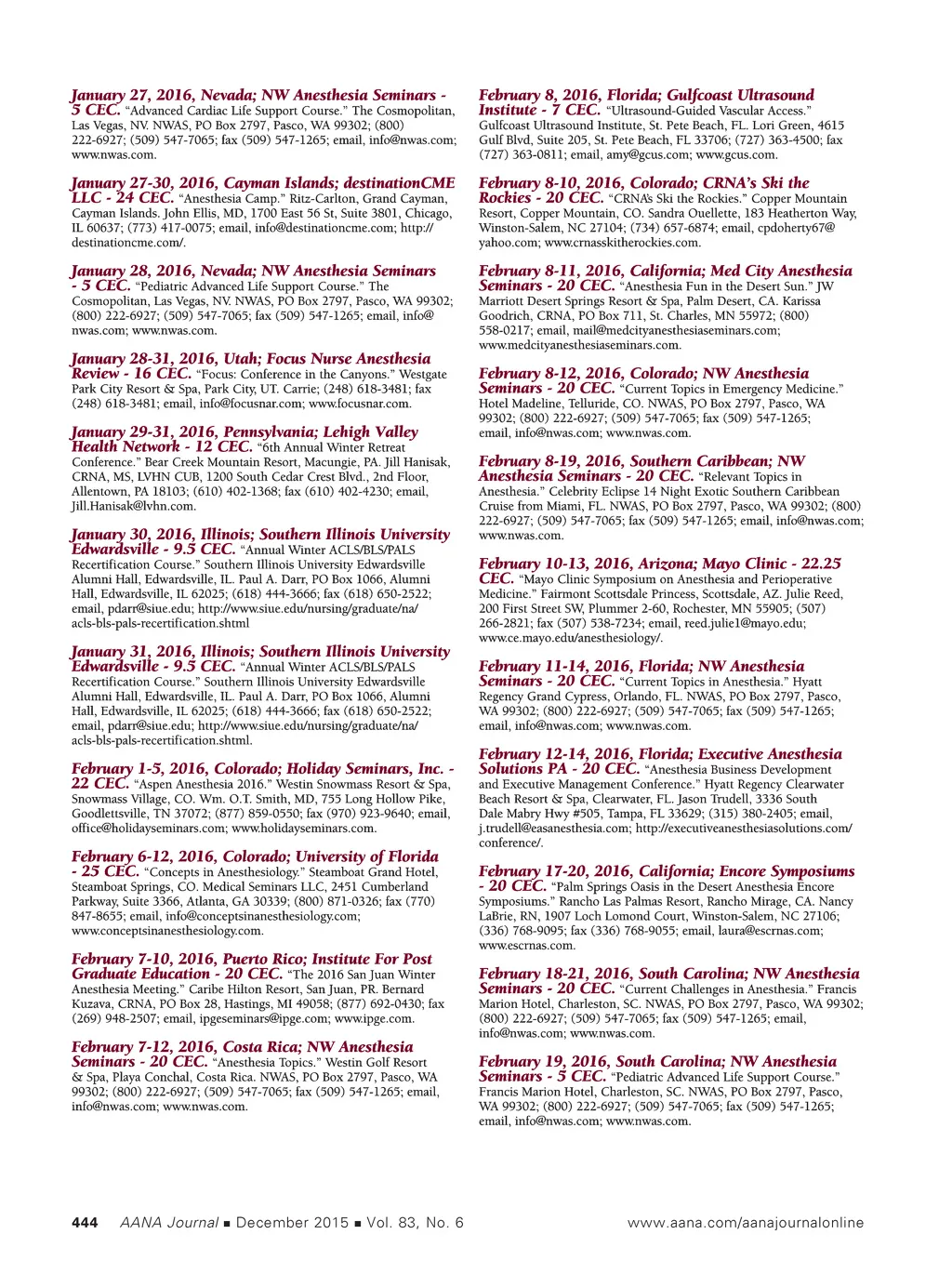 January 27, 2016, Nevada; NW Anesthesia Seminars - 5 CEC. "Advanced Cardiac Life Support Course." The Cosmopolitan, Las Vegas, NV. NWAS, PO Box 2797, Pasco, WA 99302; (800) 222-6927; (509) 547-7065; fax (509) 547-1265; email, info@nwas.com; www.nwas.com.

January 27-30, 2016, Cayman Islands; destinationCME LLC - 24 CEC. "Anesthesia Camp." Ritz-Carlton, Grand Cayman, Cayman Islands. John Ellis, MD, 1700 East 56 St, Suite 3801, Chicago, IL 60637; (773) 417-0075; email, info@destinationcme.com; http://destinationcme.com/.

January 28, 2016, Nevada; NW Anesthesia Seminars - 5 CEC. "Pediatric Advanced Life Support Course." The Cosmopolitan, Las Vegas, NV. NWAS, PO Box 2797, Pasco, WA 99302; (800) 222-6927; (509) 547-7065; fax (509) 547-1265; email, info@nwas.com; www.nwas.com.

January 28-31, 2016, Utah; Focus Nurse Anesthesia Review - 16 CEC. "Focus: Conference in the Canyons." Westgate Park City Resort & Spa, Park City, UT. Carrie; (248) 618-3481; fax (248) 618-3481; email, info@focusnar.com; www.focusnar.com.

January 29-31, 2016, Pennsylvania; Lehigh Valley Health Network - 12 CEC. "6th Annual Winter Retreat Conference." Bear Creek Mountain Resort, Macungie, PA. Jill Hanisak, CRNA, MS, LVHN CUB, 1200 South Cedar Crest Blvd., 2nd Floor, Allentown, PA 18103; (610) 402-1368; fax (610) 402-4230; email, Jill.Hanisak@lvhn.com.

January 30, 2016, Illinois; Southern Illinois University Edwardsville - 9.5 CEC. "Annual Winter ACLS/BLS/PALS Recertification Course." Southern Illinois University Edwardsville Alumni Hall, Edwardsville, IL. Paul A. Darr, PO Box 1066, Alumni Hall, Edwardsville, IL 62025; (618) 444-3666; fax (618) 650-2522; email, pdarr@siue.edu; http://www.siue.edu/nursing/graduate/na/acls-bls-pals-recertification.shtml

January 31, 2016, Illinois; Southern Illinois University Edwardsville - 9.5 CEC. "Annual Winter ACLS/BLS/PALS Recertification Course." Southern Illinois University Edwardsville Alumni Hall, Edwardsville, IL. Paul A. Darr, PO Box 1066, Alumni Hall, Edwardsville, IL 62025; (618) 444-3666; fax (618) 650-2522; email, pdarr@siue.edu; http://www.siue.edu/nursing/graduate/na/acls-bls-pals-recertification.shtml.

February 1-5, 2016, Colorado; Holiday Seminars, Inc. - 22 CEC. "Aspen Anesthesia 2016." Westin Snowmass Resort & Spa, Snowmass Village, CO. Wm. O.T. Smith, MD, 755 Long Hollow Pike, Goodlettsville, TN 37072; (877) 859-0550; fax (970) 923-9640; email, office@holidayseminars.com; www.holidayseminars.com.

February 6-12, 2016, Colorado; University of Florida - 25 CEC. "Concepts in Anesthesiology." Steamboat Grand Hotel, Steamboat Springs, CO. Medical Seminars LLC, 2451 Cumberland Parkway, Suite 3366, Atlanta, GA 30339; (800) 871-0326; fax (770) 847-8655; email, info@conceptsinanesthesiology.com; www.conceptsinanesthesiology.com.

February 7-10, 2016, Puerto Rico; Institute For Post Graduate Education - 20 CEC. "The 2016 San Juan Winter Anesthesia Meeting." Caribe Hilton Resort, San Juan, PR. Bernard Kuzava, CRNA, PO Box 28, Hastings, MI 49058; (877) 692-0430; fax (269) 948-2507; email, ipgeseminars@ipge.com; www.ipge.com.

February 7-12, 2016, Costa Rica; NW Anesthesia Seminars - 20 CEC. "Anesthesia Topics." Westin Golf Resort & Spa, Playa Conchal, Costa Rica. NWAS, PO Box 2797, Pasco, WA 99302; (800) 222-6927; (509) 547-7065; fax (509) 547-1265; email, info@nwas.com; www.nwas.com.

February 8, 2016, Florida; Gulfcoast Ultrasound Institute - 7 CEC. "Ultrasound-Guided Vascular Access." Gulfcoast Ultrasound Institute, St. Pete Beach, FL. Lori Green, 4615 Gulf Blvd, Suite 205, St. Pete Beach, FL 33706; (727) 363-4500; fax (727) 363-0811; email, amy@gcus.com; www.gcus.com.

February 8-10, 2016, Colorado; CRNA's Ski the Rockies - 20 CEC. "CRNA's Ski the Rockies." Copper Mountain Resort, Copper Mountain, CO. Sandra Ouellette, 183 Heatherton Way, Winston-Salem, NC 27104; (734) 657-6874; email, cpdoherty67@yahoo.com; www.crnasskitherockies.com.

February 8-11, 2016, California; Med City Anesthesia Seminars - 20 CEC. "Anesthesia Fun in the Desert Sun." JW Marriott Desert Springs Resort & Spa, Palm Desert, CA. Karissa Goodrich, CRNA, PO Box 711, St. Charles, MN 55972; (800) 558-0217; email, mail@medcityanesthesiaseminars.com; www.medcityanesthesiaseminars.com.

February 8-12, 2016, Colorado; NW Anesthesia Seminars - 20 CEC. "Current Topics in Emergency Medicine." Hotel Madeline, Telluride, CO. NWAS, PO Box 2797, Pasco, WA 99302; (800) 222-6927; (509) 547-7065; fax (509) 547-1265; email, info@nwas.com; www.nwas.com.

February 8-19, 2016, Southern Caribbean; NW Anesthesia Seminars - 20 CEC. "Relevant Topics in Anesthesia." Celebrity Eclipse 14 Night Exotic Southern Caribbean Cruise from Miami, FL. NWAS, PO Box 2797, Pasco, WA 99302; (800) 222-6927; (509) 547-7065; fax (509) 547-1265; email, info@nwas.com; www.nwas.com.

February 10-13, 2016, Arizona; Mayo Clinic - 22.25 CEC. "Mayo Clinic Symposium on Anesthesia and Perioperative Medicine." Fairmont Scottsdale Princess, Scottsdale, AZ. Julie Reed, 200 First Street SW, Plummer 2-60, Rochester, MN 55905; (507) 266-2821; fax (507) 538-7234; email, reed.julie1@mayo.edu; www.ce.mayo.edu/anesthesiology/.

February 11-14, 2016, Florida; NW Anesthesia Seminars - 20 CEC. "Current Topics in Anesthesia." Hyatt Regency Grand Cypress, Orlando, FL. NWAS, PO Box 2797, Pasco, WA 99302; (800) 222-6927; (509) 547-7065; fax (509) 547-1265; email, info@nwas.com; www.nwas.com.

February 12-14, 2016, Florida; Executive Anesthesia Solutions PA - 20 CEC. "Anesthesia Business Development and Executive Management Conference." Hyatt Regency Clearwater Beach Resort & Spa, Clearwater, FL. Jason Trudell, 3336 South Dale Mabry Hwy #505, Tampa, FL 33629; (315) 380-2405; email, j.trudell@easanesthesia.com; http://executiveanesthesiasolutions.com/conference/.

February 17-20, 2016, California; Encore Symposiums - 20 CEC. "Palm Springs Oasis in the Desert Anesthesia Encore Symposiums." Rancho Las Palmas Resort, Rancho Mirage, CA. Nancy LaBrie, RN, 1907 Loch Lomond Court, Winston-Salem, NC 27106; (336) 768-9095; fax (336) 768-9055; email, laura@escrnas.com; www.escrnas.com.

February 18-21, 2016, South Carolina; NW Anesthesia Seminars - 20 CEC. "Current Challenges in Anesthesia." Francis Marion Hotel, Charleston, SC. NWAS, PO Box 2797, Pasco, WA 99302; (800) 222-6927; (509) 547-7065; fax (509) 547-1265; email, info@nwas.com; www.nwas.com.

February 19, 2016, South Carolina; NW Anesthesia Seminars - 5 CEC. "Pediatric Advanced Life Support Course." Francis Marion Hotel, Charleston, SC. NWAS, PO Box 2797, Pasco, WA 99302; (800) 222-6927; (509) 547-7065; fax (509) 547-1265; email, info@nwas.com; www.nwas.com.

444 AANA Journal ■ December 2015 ■ Vol. 83, No. 6 www.aana.com/aanajournalonline